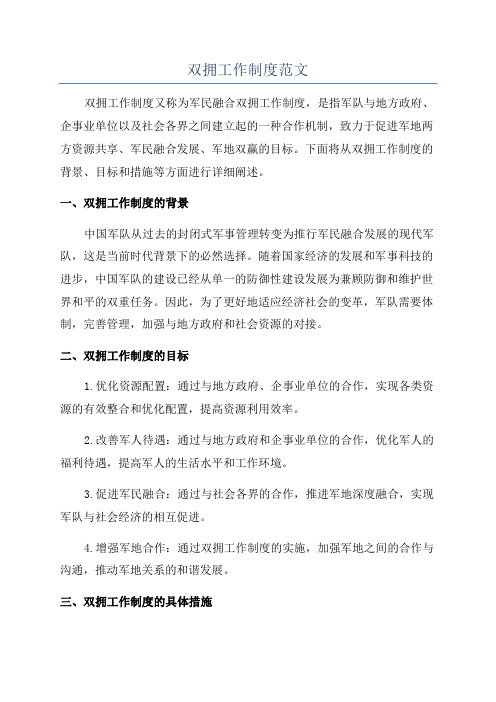 双拥工作制度范文

双拥工作制度又称为军民融合双拥工作制度，是指军队与地方政府、企事业单位以及社会各界之间建立起的一种合作机制，致力于促进军地两方资源共享、军民融合发展、军地双赢的目标。下面将从双拥工作制度的背景、目标和措施等方面进行详细阐述。

一、双拥工作制度的背景

中国军队从过去的封闭式军事管理转变为推行军民融合发展的现代军队，这是当前时代背景下的必然选择。随着国家经济的发展和军事科技的进步，中国军队的建设已经从单一的防御性建设发展为兼顾防御和维护世界和平的双重任务。因此，为了更好地适应经济社会的变革，军队需要体制，完善管理，加强与地方政府和社会资源的对接。

二、双拥工作制度的目标

1.优化资源配置：通过与地方政府、企事业单位的合作，实现各类资源的有效整合和优化配置，提高资源利用效率。

2.改善军人待遇：通过与地方政府和企事业单位的合作，优化军人的福利待遇，提高军人的生活水平和工作环境。

3.促进军民融合：通过与社会各界的合作，推进军地深度融合，实现军队与社会经济的相互促进。

4.增强军地合作：通过双拥工作制度的实施，加强军地之间的合作与沟通，推动军地关系的和谐发展。

三、双拥工作制度的具体措施